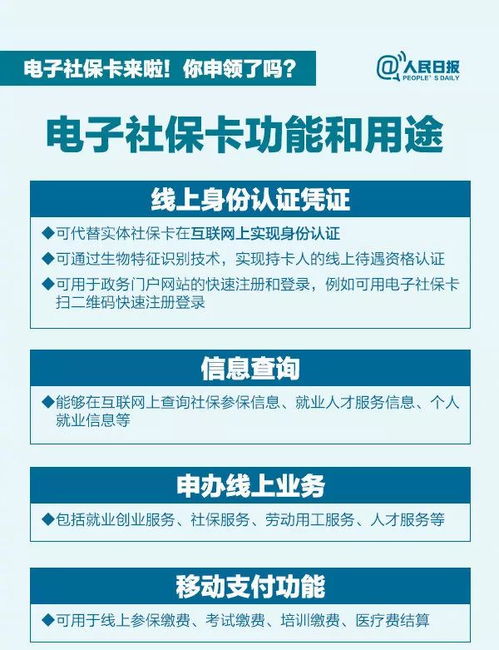 电子社保卡来啦！你申领了吗？

@人民日报
PEOPLE'S DAILY

电子社保卡功能和用途

线上身份认证凭证

◆可代替实体社保卡在互联网上实现身份认证

◆可通过生物特征识别技术，实现持卡人的线上待遇资格认证

◆可用于政务门户网站的快速注册和登录，例如可用电子社保卡扫二维码快速注册登录

信息查询

◆能够在互联网上查询社保参保信息、就业人才服务信息、个人就业信息等

申办线上业务

◆包括就业创业服务、社保服务、劳动用工服务、人才服务等

移动支付功能

◆可用于线上参保缴费、考试缴费、培训缴费、医疗费结算